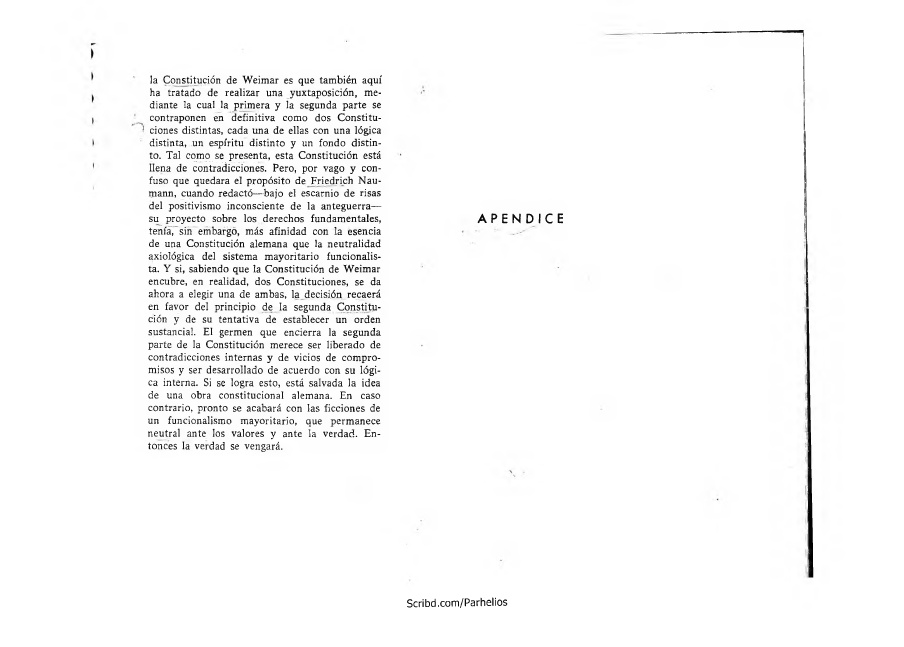 la Constitución de Weimar es que también aquí ha tratado de realizar una yuxtaposición, mediante la cual la primera y la segunda parte se contraponen en definitiva como dos Constituciones distintas, cada una de ellas con una lógica distinta, un espíritu distinto y un fondo distinto. Tal como se presenta, esta Constitución está llena de contradicciones. Pero, por vago y confuso que quedara el propósito de Friedrich Naumann, cuando redactó—bajo el escarnio de risas del positivismo inconsciente de la anteguerra—su proyecto sobre los derechos fundamentales, tenía, sin embargo, más afinidad con la esencia de una Constitución alemana que la neutralidad axiológica del sistema mayoritario funcionalista. Y si, sabiendo que la Constitución de Weimar encubre, en realidad, dos Constituciones, se da ahora a elegir una de ambas, la decisión recaerá en favor del principio de la segunda Constitución y de su tentativa de establecer un orden sustancial. El germen que encierra la segunda parte de la Constitución merece ser liberado de contradicciones internas y de vicios de compromisos y ser desarrollado de acuerdo con su lógica interna. Si se logra esto, está salvada la idea de una obra constitucional alemana. En caso contrario, pronto se acabará con las ficciones de un funcionalismo mayoritario, que permanece neutral ante los valores y ante la verdad. Entonces la verdad se vengará.

APENDICE

Scribd.com/Parhelios